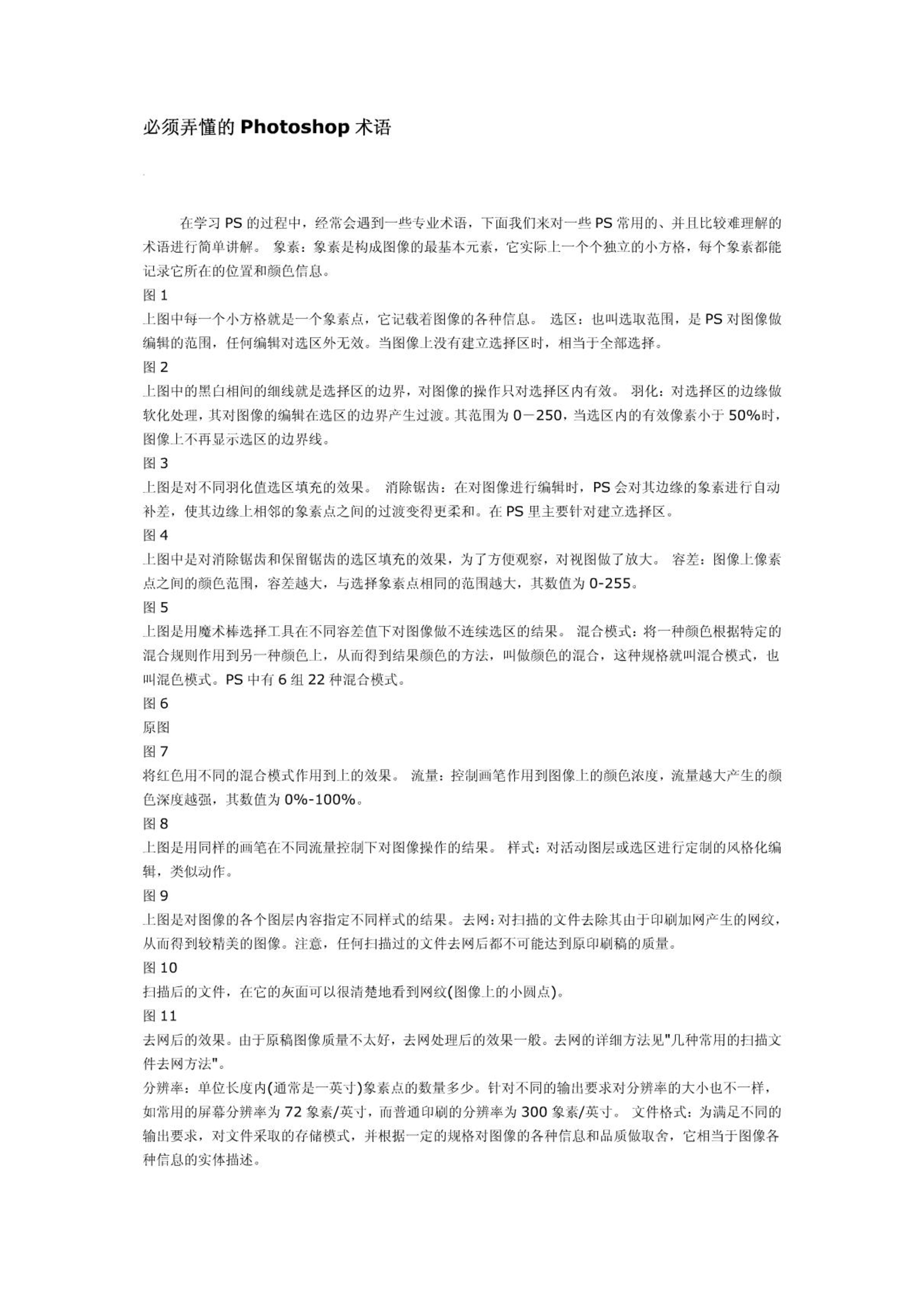 必须弄懂的 Photoshop 术语

在学习 PS 的过程中，经常会遇到一些专业术语，下面我们来对一些 PS 常用的、并且比较难理解的术语进行简单讲解。 象素：象素是构成图像的最基本元素，它实际上一个个独立的小方格，每个象素都能记录它所在的位置和颜色信息。
图 1
上图中每一个小方格就是一个象素点，它记载着图像的各种信息。 选区：也叫选取范围，是 PS 对图像做编辑的范围，任何编辑对选区外无效。当图像上没有建立选择区时，相当于全部选择。
图 2
上图中的黑白相间的细线就是选择区的边界，对图像的操作只对选择区内有效。 羽化：对选择区的边缘做软化处理，其对图像的编辑在选区的边界产生过渡。其范围为 0－250，当选区内的有效像素小于 50%时，图像上不再显示选区的边界线。
图 3
上图是对不同羽化值选区填充的效果。 消除锯齿：在对图像进行编辑时，PS 会对其边缘的象素进行自动补差，使其边缘上相邻的象素点之间的过渡变得更柔和。在 PS 里主要针对建立选择区。
图 4
上图中是对消除锯齿和保留锯齿的选区填充的效果，为了方便观察，对视图做了放大。 容差：图像上像素点之间的颜色范围，容差越大，与选择象素点相同的范围越大，其数值为 0-255。
图 5
上图是用魔术棒选择工具在不同容差值下对图像做不连续选区的结果。 混合模式：将一种颜色根据特定的混合规则作用到另一种颜色上，从而得到结果颜色的方法，叫做颜色的混合，这种规格就叫混合模式，也叫混色模式。PS 中有 6 组 22 种混合模式。
图 6
原图
图 7
将红色用不同的混合模式作用到上的效果。 流量：控制画笔作用到图像上的颜色浓度，流量越大产生的颜色深度越强，其数值为 0%-100%。
图 8
上图是用同样的画笔在不同流量控制下对图像操作的结果。 样式：对活动图层或选区进行定制的风格化编辑，类似动作。
图 9
上图是对图像的各个图层内容指定不同样式的结果。去网：对扫描的文件去除其由于印刷加网产生的网纹，从而得到较精美的图像。注意，任何扫描过的文件去网后都不可能达到原印刷稿的质量。
图 10
扫描后的文件，在它的灰面可以很清楚地看到网纹(图像上的小圆点)。
图 11
去网后的效果。由于原稿图像质量不太好，去网处理后的效果一般。去网的详细方法见"几种常用的扫描文件去网方法"。
分辨率：单位长度内(通常是一英寸)象素点的数量多少。针对不同的输出要求对分辨率的大小也不一样，如常用的屏幕分辨率为 72 象素/英寸，而普通印刷的分辨率为 300 象素/英寸。 文件格式：为满足不同的输出要求，对文件采取的存储模式，并根据一定的规格对图像的各种信息和品质做取舍，它相当于图像各种信息的实体描述。